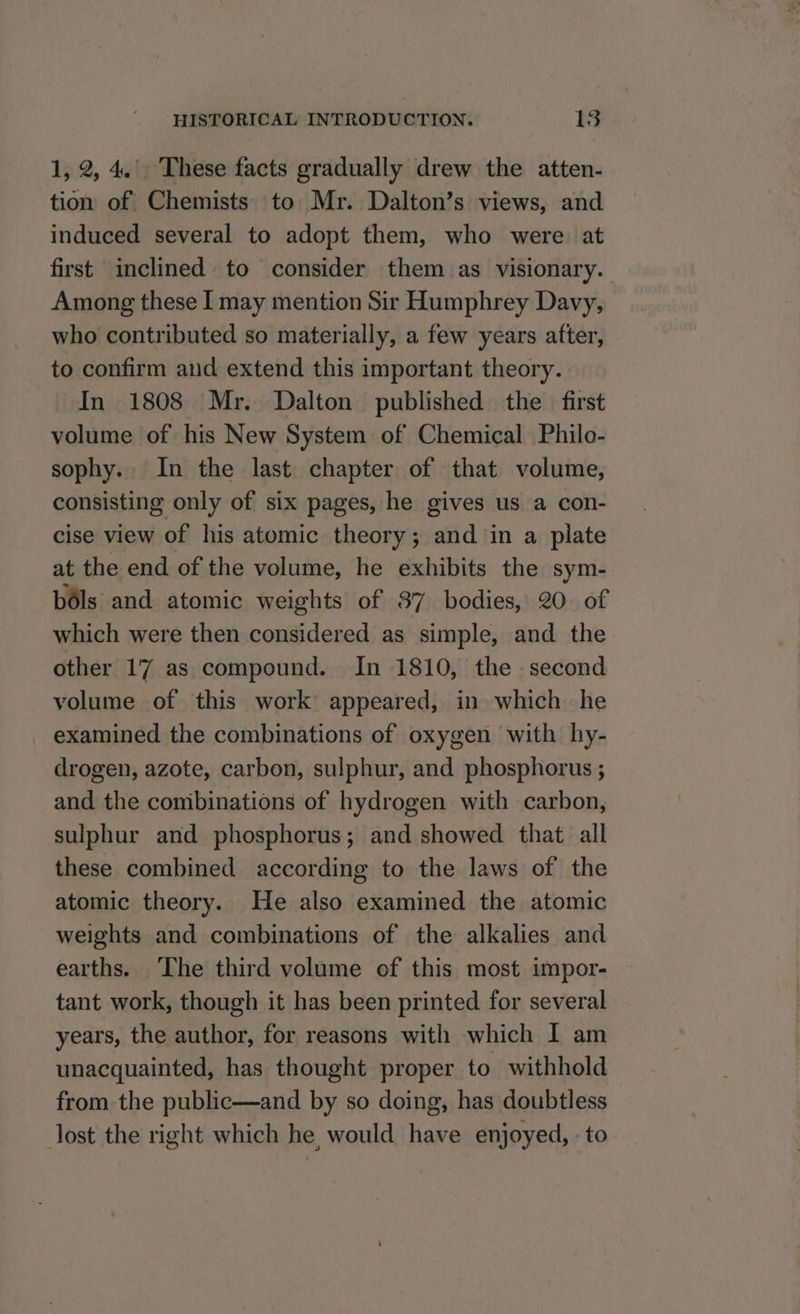 HISTORICAL INTRODUCTION. 13

1, 2, 4. These facts gradually drew the attention of Chemists to Mr. Dalton's views, and induced several to adopt them, who were at first inclined to consider them as visionary. Among these I may mention Sir Humphrey Davy, who contributed so materially, a few years after, to confirm and extend this important theory.

In 1808 Mr. Dalton published the first volume of his New System of Chemical Philosophy. In the last chapter of that volume, consisting only of six pages, he gives us a concise view of his atomic theory; and in a plate at the end of the volume, he exhibits the symbols and atomic weights of 37 bodies, 20 of which were then considered as simple, and the other 17 as compound. In 1810, the second volume of this work appeared, in which he examined the combinations of oxygen with hydrogen, azote, carbon, sulphur, and phosphorus; and the combinations of hydrogen with carbon, sulphur and phosphorus; and showed that all these combined according to the laws of the atomic theory. He also examined the atomic weights and combinations of the alkalies and earths. The third volume of this most important work, though it has been printed for several years, the author, for reasons with which I am unacquainted, has thought proper to withhold from the public—and by so doing, has doubtless lost the right which he would have enjoyed, to